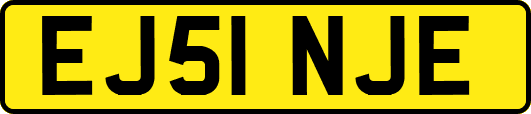 EJ51 NJE